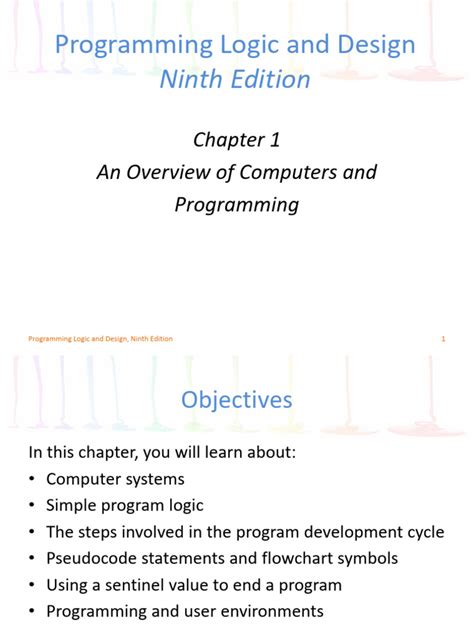 Programming Logic and Design
Ninth Edition

Chapter 1
An Overview of Computers and Programming

Programming Logic and Design, Ninth Edition 1

Objectives

In this chapter, you will learn about:
• Computer systems
• Simple program logic
• The steps involved in the program development cycle
• Pseudocode statements and flowchart symbols
• Using a sentinel value to end a program
• Programming and user environments